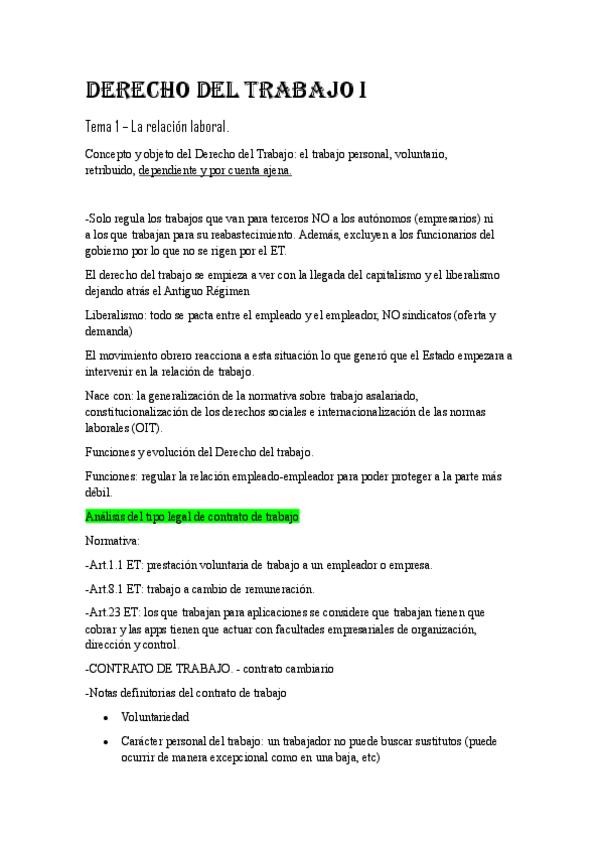 DERECHO DEL TRABAJO I

Tema 1 – La relación laboral.

Concepto y objeto del Derecho del Trabajo: el trabajo personal, voluntario, retribuido, dependiente y por cuenta ajena.

-Solo regula los trabajos que van para terceros NO a los autónomos (empresarios) ni a los que trabajan para su reabastecimiento. Además, excluyen a los funcionarios del gobierno por lo que no se rigen por el ET.

El derecho del trabajo se empieza a ver con la llegada del capitalismo y el liberalismo dejando atrás el Antiguo Régimen

Liberalismo: todo se pacta entre el empleado y el empleador, NO sindicatos (oferta y demanda)

El movimiento obrero reacciona a esta situación lo que generó que el Estado empezara a intervenir en la relación de trabajo.

Nace con: la generalización de la normativa sobre trabajo asalariado, constitucionalización de los derechos sociales e internacionalización de las normas laborales (OIT).

Funciones y evolución del Derecho del trabajo.

Funciones: regular la relación empleado-empleador para poder proteger a la parte más débil.

Análisis del tipo legal de contrato de trabajo

Normativa:

-Art.1.1 ET: prestación voluntaria de trabajo a un empleador o empresa.

-Art.8.1 ET: trabajo a cambio de remuneración.

-Art.23 ET: los que trabajan para aplicaciones se considere que trabajan tienen que cobrar y las apps tienen que actuar con facultades empresariales de organización, dirección y control.

-CONTRATO DE TRABAJO. - contrato cambiario

-Notas definitorias del contrato de trabajo

• Voluntariedad

• Carácter personal del trabajo: un trabajador no puede buscar sustitutos (puede ocurrir de manera excepcional como en una baja, etc)